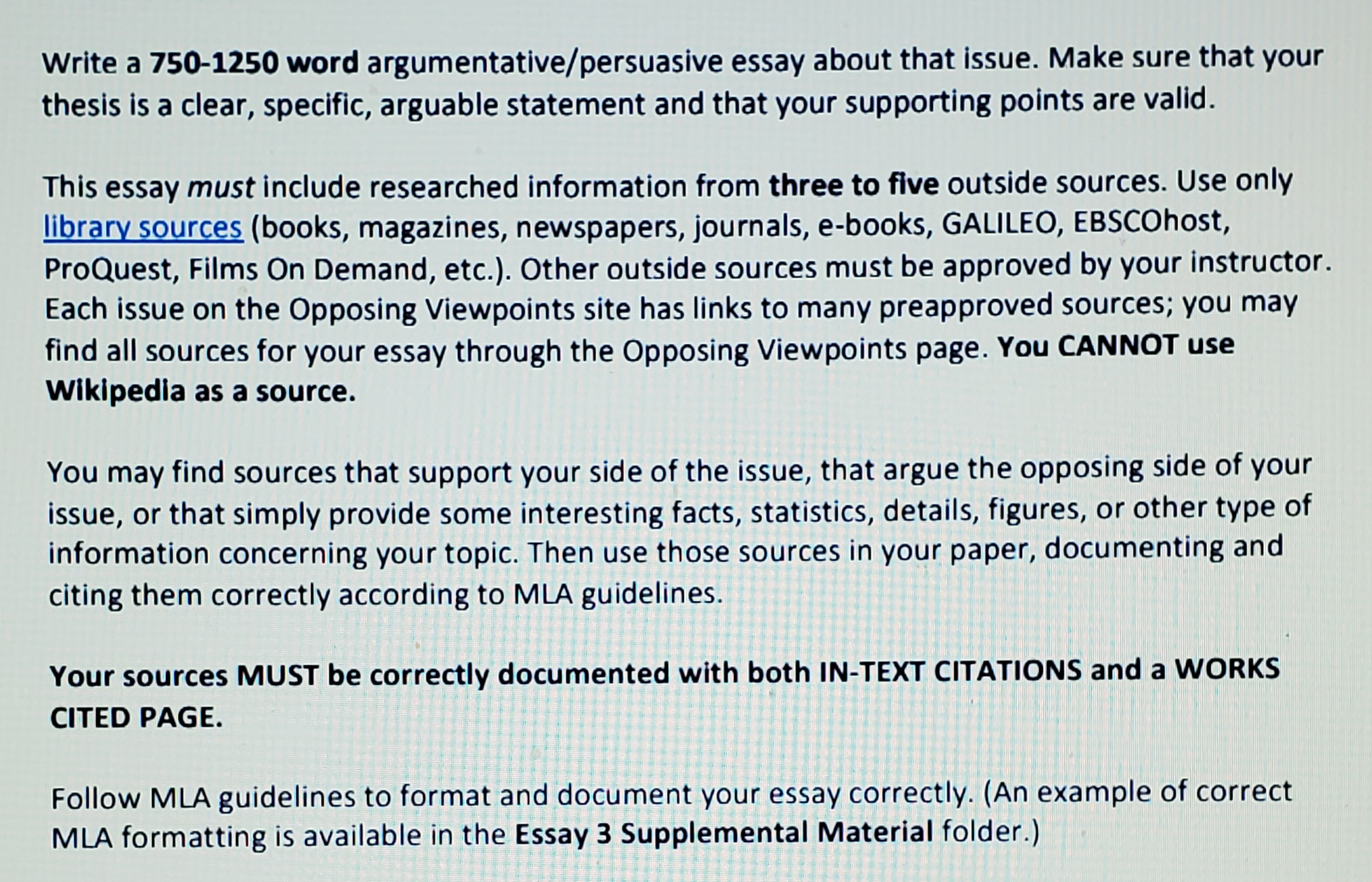 Write a 750-1250 word argumentative/persuasive essay about that issue. Make sure that your thesis is a clear, specific, arguable statement and that your supporting points are valid.

This essay must include researched information from three to five outside sources. Use only library sources (books, magazines, newspapers, journals, e-books, GALILEO, EBSCOhost, ProQuest, Films On Demand, etc.). Other outside sources must be approved by your instructor. Each issue on the Opposing Viewpoints site has links to many preapproved sources; you may find all sources for your essay through the Opposing Viewpoints page. You CANNOT use Wikipedia as a source.

You may find sources that support your side of the issue, that argue the opposing side of your issue, or that simply provide some interesting facts, statistics, details, figures, or other type of information concerning your topic. Then use those sources in your paper, documenting and citing them correctly according to MLA guidelines.

Your sources MUST be correctly documented with both IN-TEXT CITATIONS and a WORKS CITED PAGE.

Follow MLA guidelines to format and document your essay correctly. (An example of correct MLA formatting is available in the Essay 3 Supplemental Material folder.)